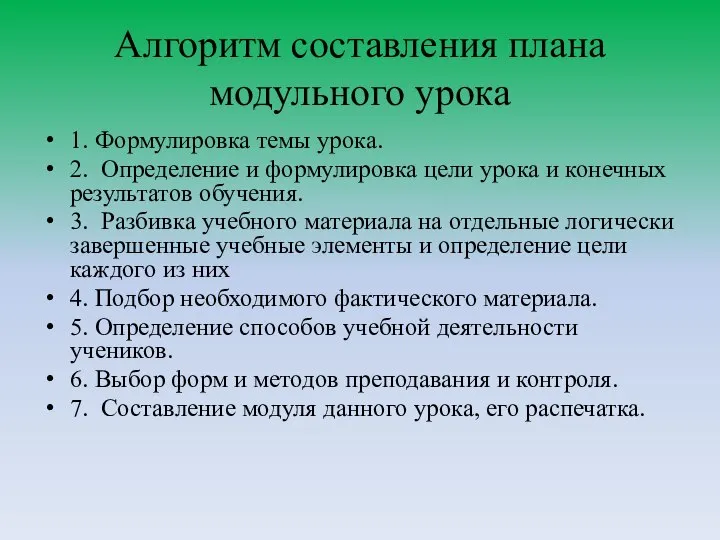 Алгоритм составления плана модульного урока

• 1. Формулировка темы урока.
• 2. Определение и формулировка цели урока и конечных результатов обучения.
• 3. Разбивка учебного материала на отдельные логически завершенные учебные элементы и определение цели каждого из них
• 4. Подбор необходимого фактического материала.
• 5. Определение способов учебной деятельности учеников.
• 6. Выбор форм и методов преподавания и контроля.
• 7. Составление модуля данного урока, его распечатка.